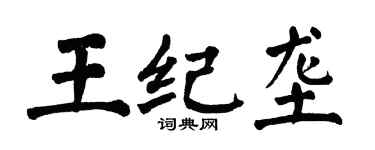 王纪垄

词典网